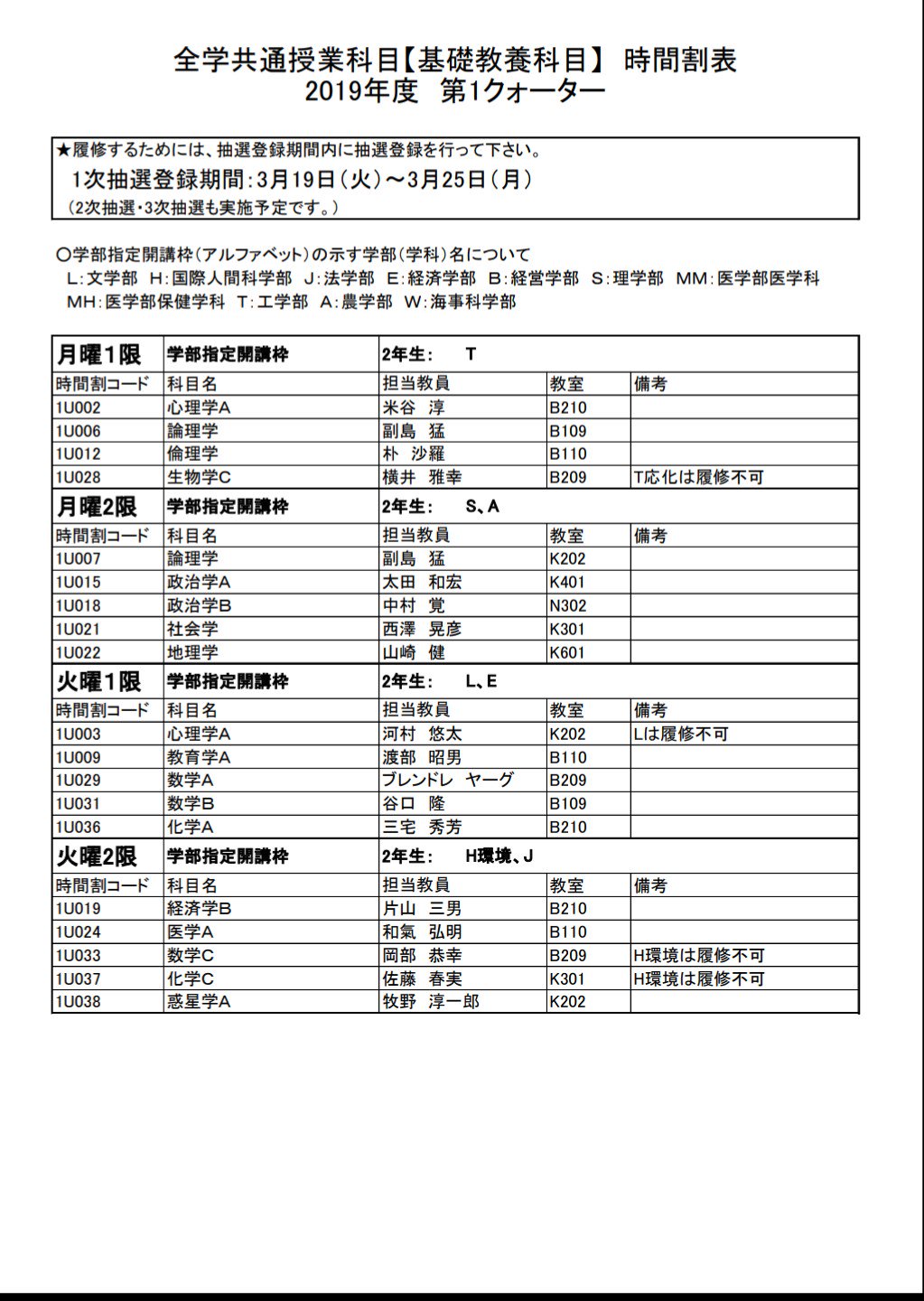 全学共通授業科目【基礎教養科目】 時間割表
2019年度　第1クォーター

★履修するためには、抽選登録期間内に抽選登録を行って下さい。
1次抽選登録期間：3月19日（火）～3月25日（月）
（2次抽選・3次抽選も実施予定です。）

○学部指定開講枠（アルファベット）の示す学部（学科）名について
L：文学部　H：国際人間科学部　J：法学部　E：経済学部　B：経営学部　S：理学部　MM：医学部医学科
MH：医学部保健学科　T：工学部　A：農学部　W：海事科学部

| 月曜1限 | 学部指定開講枠 | 2年生：　T | | |
|---|---|---|---|---|
| 時間割コード | 科目名 | 担当教員 | 教室 | 備考 |
| 1U002 | 心理学A | 米谷　淳 | B210 | |
| 1U006 | 論理学 | 副島　猛 | B109 | |
| 1U012 | 倫理学 | 朴　沙羅 | B110 | |
| 1U028 | 生物学C | 横井　雅幸 | B209 | T応化は履修不可 |
| 月曜2限 | 学部指定開講枠 | 2年生：　S、A | | |
| 時間割コード | 科目名 | 担当教員 | 教室 | 備考 |
| 1U007 | 論理学 | 副島　猛 | K202 | |
| 1U015 | 政治学A | 太田　和宏 | K401 | |
| 1U018 | 政治学B | 中村　覚 | N302 | |
| 1U021 | 社会学 | 西澤　晃彦 | K301 | |
| 1U022 | 地理学 | 山崎　健 | K601 | |
| 火曜1限 | 学部指定開講枠 | 2年生：　L、E | | |
| 時間割コード | 科目名 | 担当教員 | 教室 | 備考 |
| 1U003 | 心理学A | 河村　悠太 | K202 | Lは履修不可 |
| 1U009 | 教育学A | 渡部　昭男 | B110 | |
| 1U029 | 数学A | ブレンドレ　ヤーグ | B209 | |
| 1U031 | 数学B | 谷口　隆 | B109 | |
| 1U036 | 化学A | 三宅　秀芳 | B210 | |
| 火曜2限 | 学部指定開講枠 | 2年生：　H環境、J | | |
| 時間割コード | 科目名 | 担当教員 | 教室 | 備考 |
| 1U019 | 経済学B | 片山　三男 | B210 | |
| 1U024 | 医学A | 和氣　弘明 | B110 | |
| 1U033 | 数学C | 岡部　恭幸 | B209 | H環境は履修不可 |
| 1U037 | 化学C | 佐藤　春実 | K301 | H環境は履修不可 |
| 1U038 | 惑星学A | 牧野　淳一郎 | K202 | |